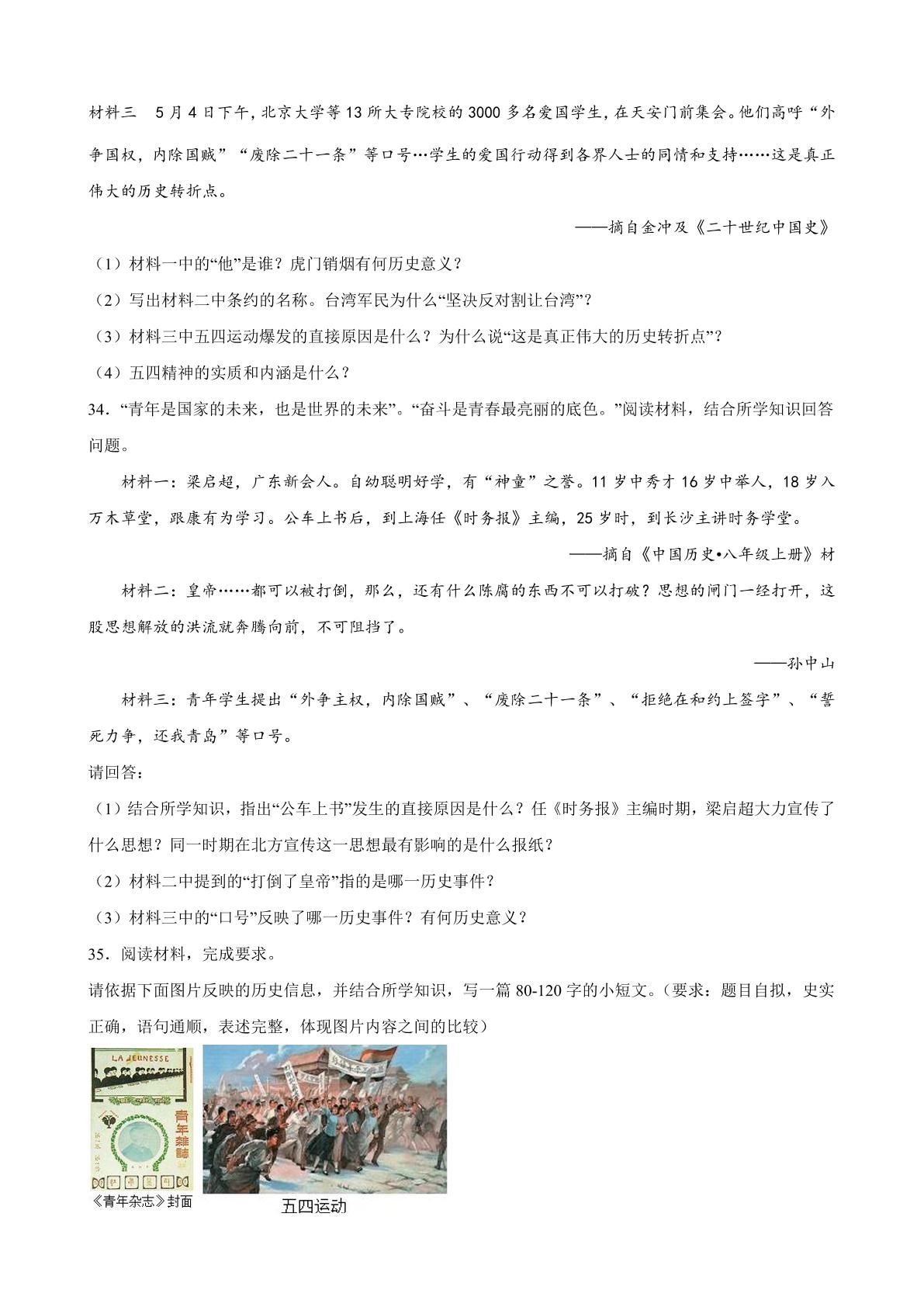 材料三 5月4日下午，北京大学等13所大专院校的3000多名爱国学生，在天安门前集会。他们高呼“外争国权，内除国贼”“废除二十一条”等口号…学生的爱国行动得到各界人士的同情和支持……这是真正伟大的历史转折点。

——摘自金冲及《二十世纪中国史》

（1）材料一中的“他”是谁？虎门销烟有何历史意义？

（2）写出材料二中条约的名称。台湾军民为什么“坚决反对割让台湾”？

（3）材料三中五四运动爆发的直接原因是什么？为什么说“这是真正伟大的历史转折点”？

（4）五四精神的实质和内涵是什么？

34.“青年是国家的未来，也是世界的未来”。“奋斗是青春最亮丽的底色。”阅读材料，结合所学知识回答问题。

材料一：梁启超，广东新会人。自幼聪明好学，有“神童”之誉。11岁中秀才16岁中举人，18岁入万木草堂，跟康有为学习。公车上书后，到上海任《时务报》主编，25岁时，到长沙主讲时务学堂。

——摘自《中国历史•八年级上册》材

材料二：皇帝……都可以被打倒，那么，还有什么陈腐的东西不可以打破？思想的闸门一经打开，这股思想解放的洪流就奔腾向前，不可阻挡了。

——孙中山

材料三：青年学生提出“外争主权，内除国贼”、“废除二十一条”、“拒绝在和约上签字”、“誓死力争，还我青岛”等口号。

请回答：

（1）结合所学知识，指出“公车上书”发生的直接原因是什么？任《时务报》主编时期，梁启超大力宣传了什么思想？同一时期在北方宣传这一思想最有影响的是什么报纸？

（2）材料二中提到的“打倒了皇帝”指的是哪一历史事件？

（3）材料三中的“口号”反映了哪一历史事件？有何历史意义？

35.阅读材料，完成要求。

请依据下面图片反映的历史信息，并结合所学知识，写一篇80-120字的小短文。（要求：题目自拟，史实正确，语句通顺，表述完整，体现图片内容之间的比较）

LA JEUNESSE
青年雜誌

《青年杂志》封面

五四运动